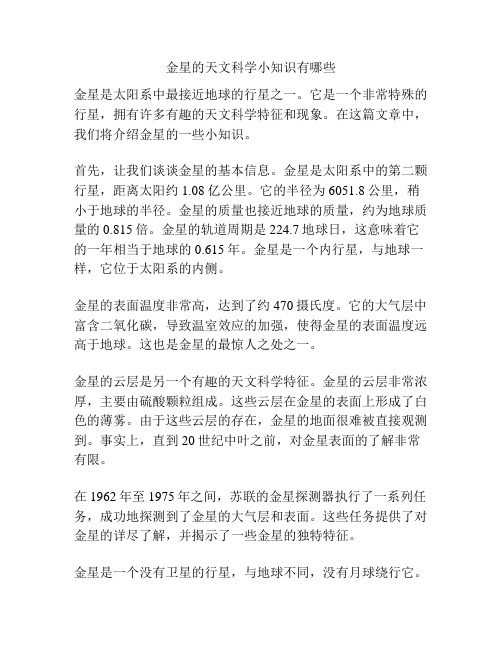 金星的天文科学小知识有哪些

金星是太阳系中最接近地球的行星之一。它是一个非常特殊的行星，拥有许多有趣的天文科学特征和现象。在这篇文章中，我们将介绍金星的一些小知识。

首先，让我们谈谈金星的基本信息。金星是太阳系中的第二颗行星，距离太阳约 1.08 亿公里。它的半径为 6051.8 公里，稍小于地球的半径。金星的质量也接近地球的质量，约为地球质量的 0.815 倍。金星的轨道周期是 224.7 地球日，这意味着它的一年相当于地球的 0.615 年。金星是一个内行星，与地球一样，它位于太阳系的内侧。

金星的表面温度非常高，达到了约 470 摄氏度。它的大气层中富含二氧化碳，导致温室效应的加强，使得金星的表面温度远高于地球。这也是金星的最惊人之处之一。

金星的云层是另一个有趣的天文科学特征。金星的云层非常浓厚，主要由硫酸颗粒组成。这些云层在金星的表面上形成了白色的薄雾。由于这些云层的存在，金星的地面很难被直接观测到。事实上，直到 20 世纪中叶之前，对金星表面的了解非常有限。

在 1962 年至 1975 年之间，苏联的金星探测器执行了一系列任务，成功地探测到了金星的大气层和表面。这些任务提供了对金星的详尽了解，并揭示了一些金星的独特特征。

金星是一个没有卫星的行星，与地球不同，没有月球绕行它。